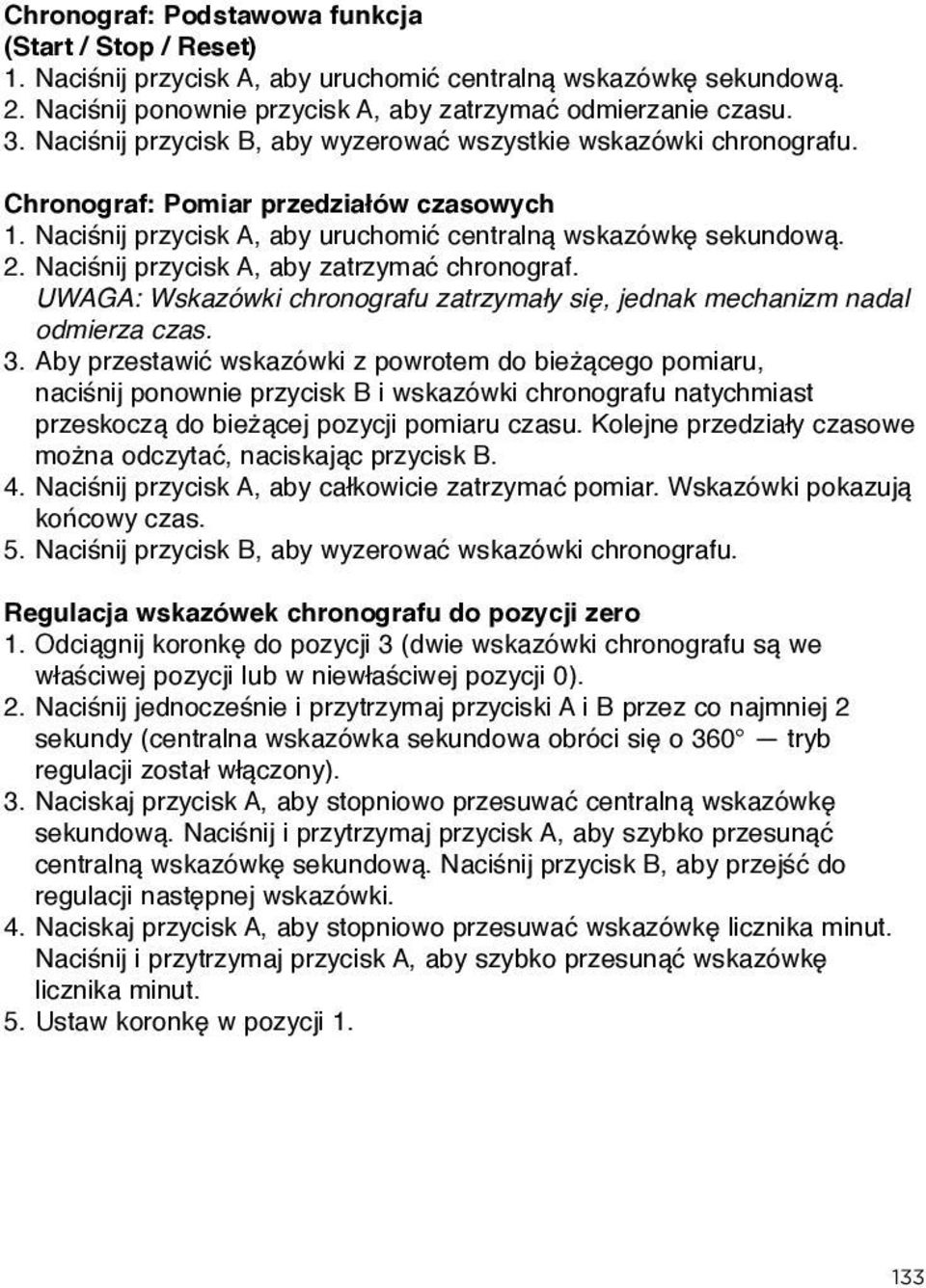 Chronograf: Podstawowa funkcja
(Start / Stop / Reset)
1. Naciśnij przycisk A, aby uruchomić centralną wskazówkę sekundową.
2. Naciśnij ponownie przycisk A, aby zatrzymać odmierzanie czasu.
3. Naciśnij przycisk B, aby wyzerować wszystkie wskazówki chronografu.

Chronograf: Pomiar przedziałów czasowych
1. Naciśnij przycisk A, aby uruchomić centralną wskazówkę sekundową.
2. Naciśnij przycisk A, aby zatrzymać chronograf.
UWAGA: Wskazówki chronografu zatrzymały się, jednak mechanizm nadal odmierza czas.
3. Aby przestawić wskazówki z powrotem do bieżącego pomiaru, naciśnij ponownie przycisk B i wskazówki chronografu natychmiast przeskoczą do bieżącej pozycji pomiaru czasu. Kolejne przedziały czasowe można odczytać, naciskając przycisk B.
4. Naciśnij przycisk A, aby całkowicie zatrzymać pomiar. Wskazówki pokazują końcowy czas.
5. Naciśnij przycisk B, aby wyzerować wskazówki chronografu.

Regulacja wskazówek chronografu do pozycji zero
1. Odciągnij koronkę do pozycji 3 (dwie wskazówki chronografu są we właściwej pozycji lub w niewłaściwej pozycji 0).
2. Naciśnij jednocześnie i przytrzymaj przyciski A i B przez co najmniej 2 sekundy (centralna wskazówka sekundowa obróci się o 360° — tryb regulacji został włączony).
3. Naciskaj przycisk A, aby stopniowo przesuwać centralną wskazówkę sekundową. Naciśnij i przytrzymaj przycisk A, aby szybko przesunąć centralną wskazówkę sekundową. Naciśnij przycisk B, aby przejść do regulacji następnej wskazówki.
4. Naciskaj przycisk A, aby stopniowo przesuwać wskazówkę licznika minut. Naciśnij i przytrzymaj przycisk A, aby szybko przesunąć wskazówkę licznika minut.
5. Ustaw koronkę w pozycji 1.

133